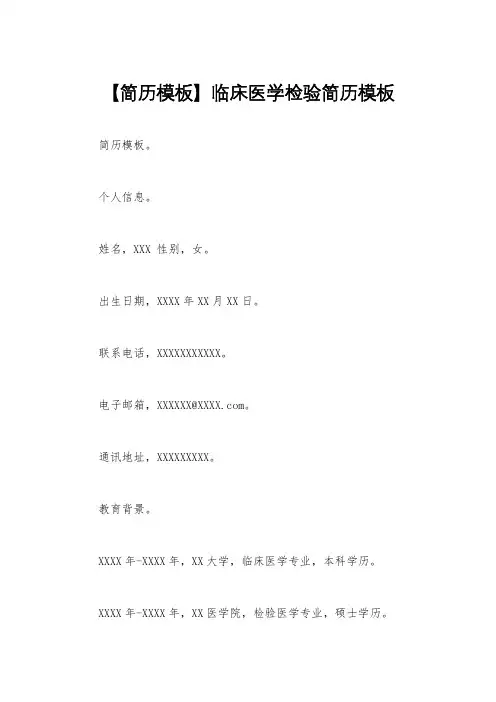 【简历模板】临床医学检验简历模板

简历模板。

个人信息。

姓名，XXX 性别，女。

出生日期，XXXX 年 XX 月 XX 日。

联系电话，XXXXXXXXXXX。

电子邮箱，XXXXXX@XXXX.com。

通讯地址，XXXXXXXXX。

教育背景。

XXXX 年-XXXX 年，XX 大学，临床医学专业，本科学历。

XXXX 年-XXXX 年，XX 医学院，检验医学专业，硕士学历。